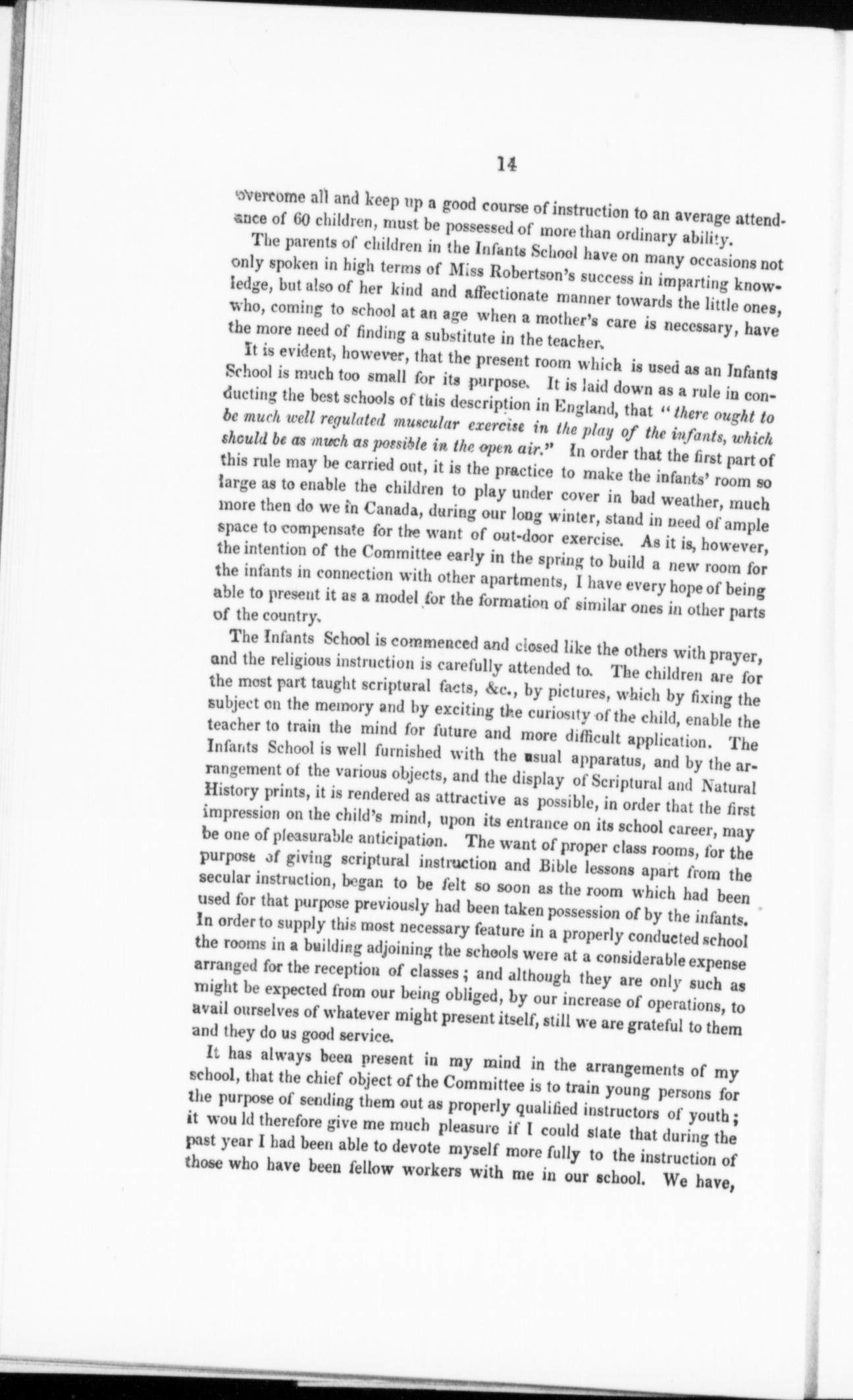 14

overcome all and keep up a good course of instruction to an average attendance of 60 children, must be possessed of more than ordinary ability.

The parents of children in the Infants School have on many occasions not only spoken in high terms of Miss Robertson's success in imparting knowledge, but also of her kind and affectionate manner towards the little ones, who, coming to school at an age when a mother's care is necessary, have the more need of finding a substitute in the teacher.

It is evident, however, that the present room which is used as an Infants School is much too small for its purpose. It is laid down as a rule in conducting the best schools of this description in England, that "there ought to be much well regulated muscular exercise in the play of the infants, which should be as much as possible in the open air." In order that the first part of this rule may be carried out, it is the practice to make the infants' room so large as to enable the children to play under cover in bad weather, much more then do we in Canada, during our long winter, stand in need of ample space to compensate for the want of out-door exercise. As it is, however, the intention of the Committee early in the spring to build a new room for the infants in connection with other apartments, I have every hope of being able to present it as a model for the formation of similar ones in other parts of the country.

The Infants School is commenced and closed like the others with prayer, and the religious instruction is carefully attended to. The children are for the most part taught scriptural facts, &c., by pictures, which by fixing the subject on the memory and by exciting the curiosity of the child, enable the teacher to train the mind for future and more difficult application. The Infants School is well furnished with the usual apparatus, and by the arrangement of the various objects, and the display of Scriptural and Natural History prints, it is rendered as attractive as possible, in order that the first impression on the child's mind, upon its entrance on its school career, may be one of pleasurable anticipation. The want of proper class rooms, for the purpose of giving scriptural instruction and Bible lessons apart from the secular instruction, began to be felt so soon as the room which had been used for that purpose previously had been taken possession of by the infants. In order to supply this most necessary feature in a properly conducted school the rooms in a building adjoining the schools were at a considerable expense arranged for the reception of classes; and although they are only such as might be expected from our being obliged, by our increase of operations, to avail ourselves of whatever might present itself, still we are grateful to them and they do us good service.

It has always been present in my mind in the arrangements of my school, that the chief object of the Committee is to train young persons for the purpose of sending them out as properly qualified instructors of youth; it wou ld therefore give me much pleasure if I could state that during the past year I had been able to devote myself more fully to the instruction of those who have been fellow workers with me in our school. We have,